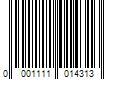 0 001111 014313